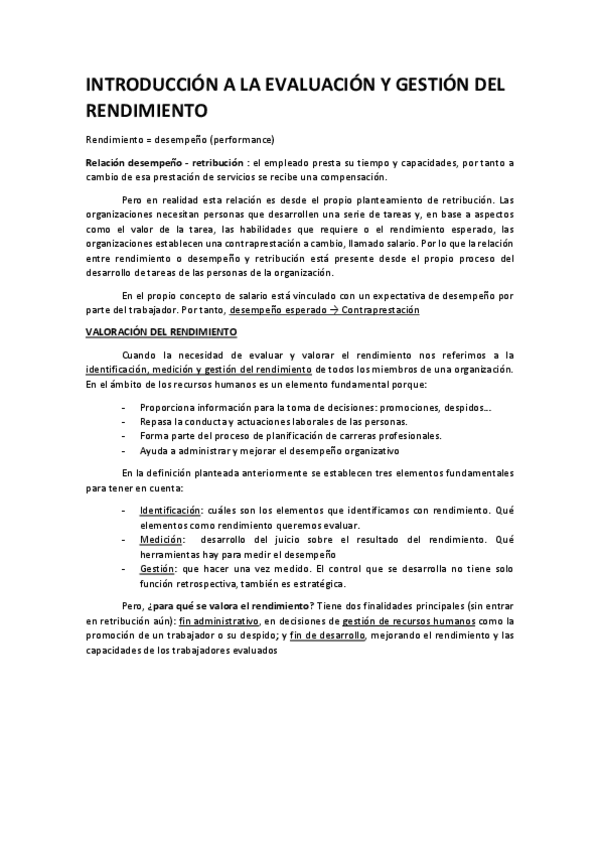 INTRODUCCIÓN A LA EVALUACIÓN Y GESTIÓN DEL RENDIMIENTO

Rendimiento = desempeño (performance)

Relación desempeño - retribución : el empleado presta su tiempo y capacidades, por tanto a cambio de esa prestación de servicios se recibe una compensación.

Pero en realidad esta relación es desde el propio planteamiento de retribución. Las organizaciones necesitan personas que desarrollen una serie de tareas y, en base a aspectos como el valor de la tarea, las habilidades que requiere o el rendimiento esperado, las organizaciones establecen una contraprestación a cambio, llamado salario. Por lo que la relación entre rendimiento o desempeño y retribución está presente desde el propio proceso del desarrollo de tareas de las personas de la organización.

En el propio concepto de salario está vinculado con un expectativa de desempeño por parte del trabajador. Por tanto, desempeño esperado → Contraprestación

VALORACIÓN DEL RENDIMIENTO

Cuando la necesidad de evaluar y valorar el rendimiento nos referimos a la identificación, medición y gestión del rendimiento de todos los miembros de una organización. En el ámbito de los recursos humanos es un elemento fundamental porque:

- Proporciona información para la toma de decisiones: promociones, despidos…
- Repasa la conducta y actuaciones laborales de las personas.
- Forma parte del proceso de planificación de carreras profesionales.
- Ayuda a administrar y mejorar el desempeño organizativo

En la definición planteada anteriormente se establecen tres elementos fundamentales para tener en cuenta:

- Identificación: cuáles son los elementos que identificamos con rendimiento. Qué elementos como rendimiento queremos evaluar.
- Medición: desarrollo del juicio sobre el resultado del rendimiento. Qué herramientas hay para medir el desempeño
- Gestión: que hacer una vez medido. El control que se desarrolla no tiene solo función retrospectiva, también es estratégica.

Pero, ¿para qué se valora el rendimiento? Tiene dos finalidades principales (sin entrar en retribución aún): fin administrativo, en decisiones de gestión de recursos humanos como la promoción de un trabajador o su despido; y fin de desarrollo, mejorando el rendimiento y las capacidades de los trabajadores evaluados